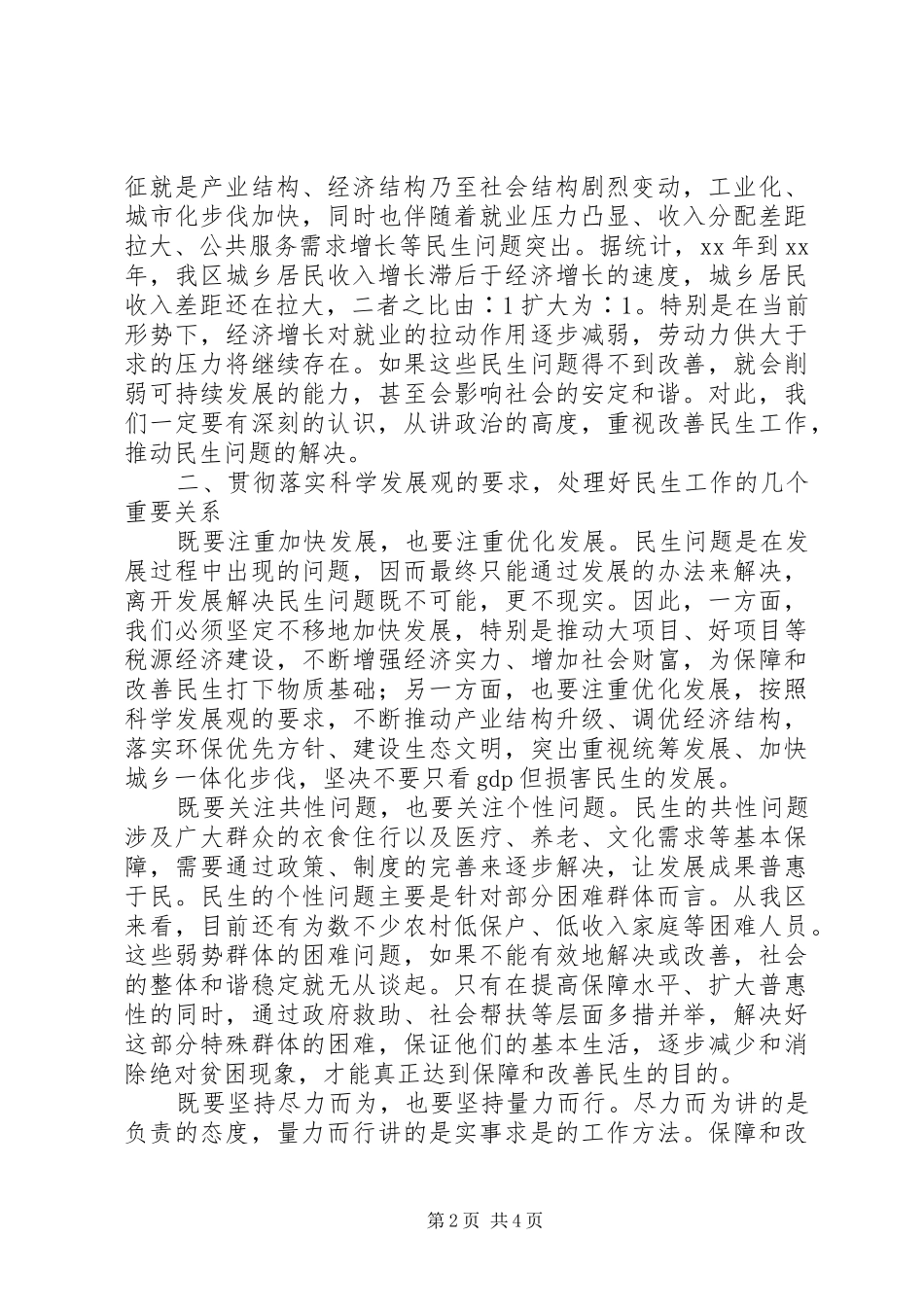 征就是产业结构、经济结构乃至社会结构剧烈变动，工业化、城市化步伐加快，同时也伴随着就业压力凸显、收入分配差距拉大、公共服务需求增长等民生问题突出。据统计，xx 年到 xx 年，我区城乡居民收入增长滞后于经济增长的速度，城乡居民收入差距还在拉大，二者之比由∶1 扩大为∶1。特别是在当前形势下，经济增长对就业的拉动作用逐步减弱，劳动力供大于求的压力将继续存在。如果这些民生问题得不到改善，就会削弱可持续发展的能力，甚至会影响社会的安定和谐。对此，我们一定要有深刻的认识，从讲政治的高度，重视改善民生工作，推动民生问题的解决。

二、贯彻落实科学发展观的要求，处理好民生工作的几个重要关系

既要注重加快发展，也要注重优化发展。民生问题是在发展过程中出现的问题，因而最终只能通过发展的办法来解决，离开发展解决民生问题既不可能，更不现实。因此，一方面，我们必须坚定不移地加快发展，特别是推动大项目、好项目等税源经济建设，不断增强经济实力、增加社会财富，为保障和改善民生打下物质基础；另一方面，也要注重优化发展，按照科学发展观的要求，不断推动产业结构升级、调优经济结构，落实环保优先方针、建设生态文明，突出重视统筹发展、加快城乡一体化步伐，坚决不要只看 gdp 但损害民生的发展。

既要关注共性问题，也要关注个性问题。民生的共性问题涉及广大群众的衣食住行以及医疗、养老、文化需求等基本保障，需要通过政策、制度的完善来逐步解决，让发展成果普惠于民。民生的个性问题主要是针对部分困难群体而言。从我区来看，目前还有为数不少农村低保户、低收入家庭等困难人员。这些弱势群体的困难问题，如果不能有效地解决或改善，社会的整体和谐稳定就无从谈起。只有在提高保障水平、扩大普惠性的同时，通过政府救助、社会帮扶等层面多措并举，解决好这部分特殊群体的困难，保证他们的基本生活，逐步减少和消除绝对贫困现象，才能真正达到保障和改善民生的目的。

既要坚持尽力而为，也要坚持量力而行。尽力而为讲的是负责的态度，量力而行讲的是实事求是的工作方法。保障和改

第 2 页 共 4 页